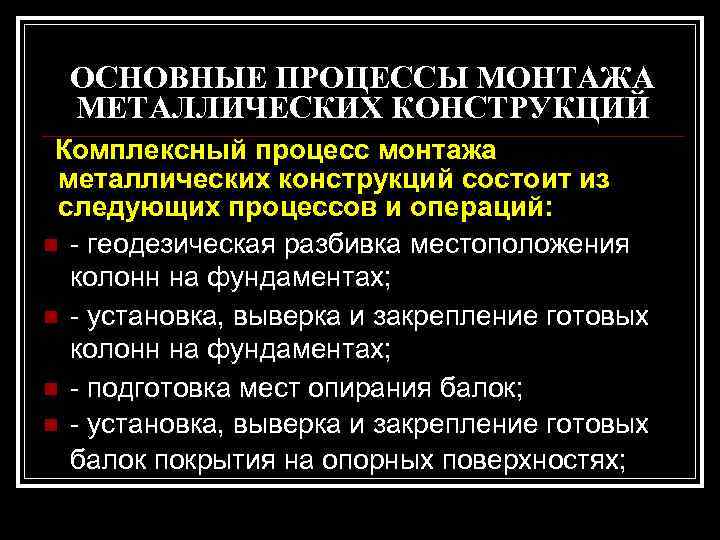 ОСНОВНЫЕ ПРОЦЕССЫ МОНТАЖА МЕТАЛЛИЧЕСКИХ КОНСТРУКЦИЙ

Комплексный процесс монтажа металлических конструкций состоит из следующих процессов и операций:

• - геодезическая разбивка местоположения колонн на фундаментах;
• - установка, выверка и закрепление готовых колонн на фундаментах;
• - подготовка мест опирания балок;
• - установка, выверка и закрепление готовых балок покрытия на опорных поверхностях;